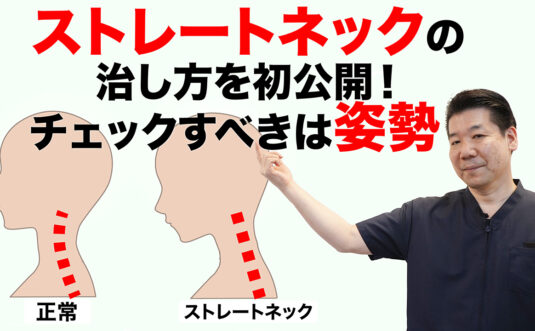 ストレートネックの
治し方を初公開！
チェックすべきは姿勢

正常

ストレートネック